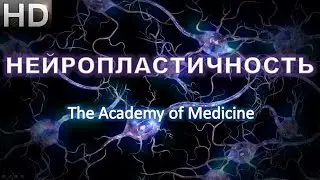 HD

НЕЙРОПЛАСТИЧНОСТЬ

The Academy of Medicine